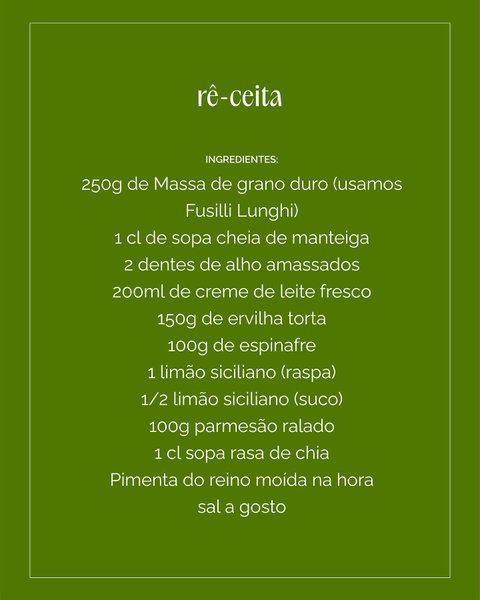 rê-ceita

INGREDIENTES:

250g de Massa de grano duro (usamos Fusilli Lunghi)
1 cl de sopa cheia de manteiga
2 dentes de alho amassados
200ml de creme de leite fresco
150g de ervilha torta
100g de espinafre
1 limão siciliano (raspa)
1/2 limão siciliano (suco)
100g parmesão ralado
1 cl sopa rasa de chia
Pimenta do reino moída na hora
sal a gosto